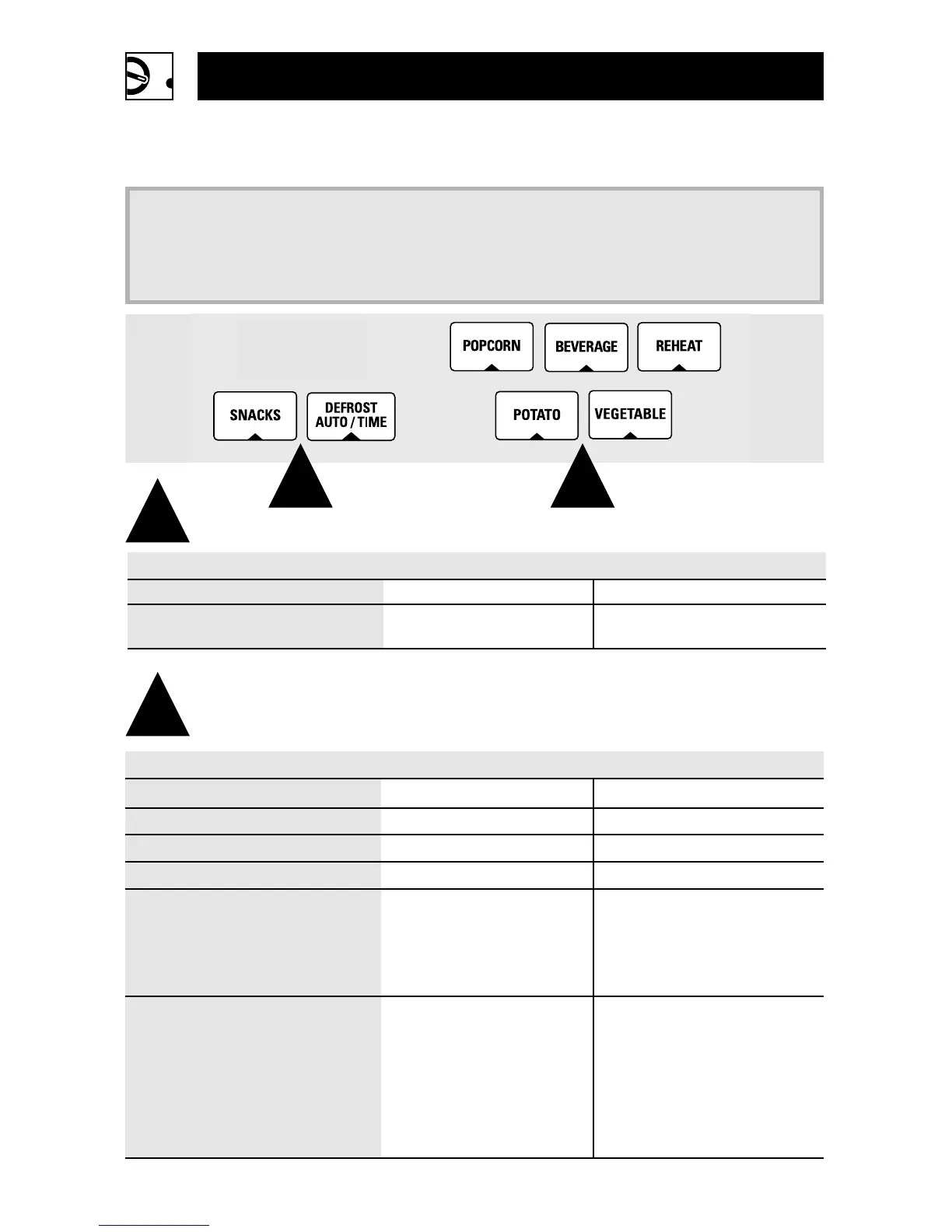 POPCORN

BEVERAGE

REHEAT

SNACKS

DEFROST
AUTO / TIME

POTATO

VEGETABLE